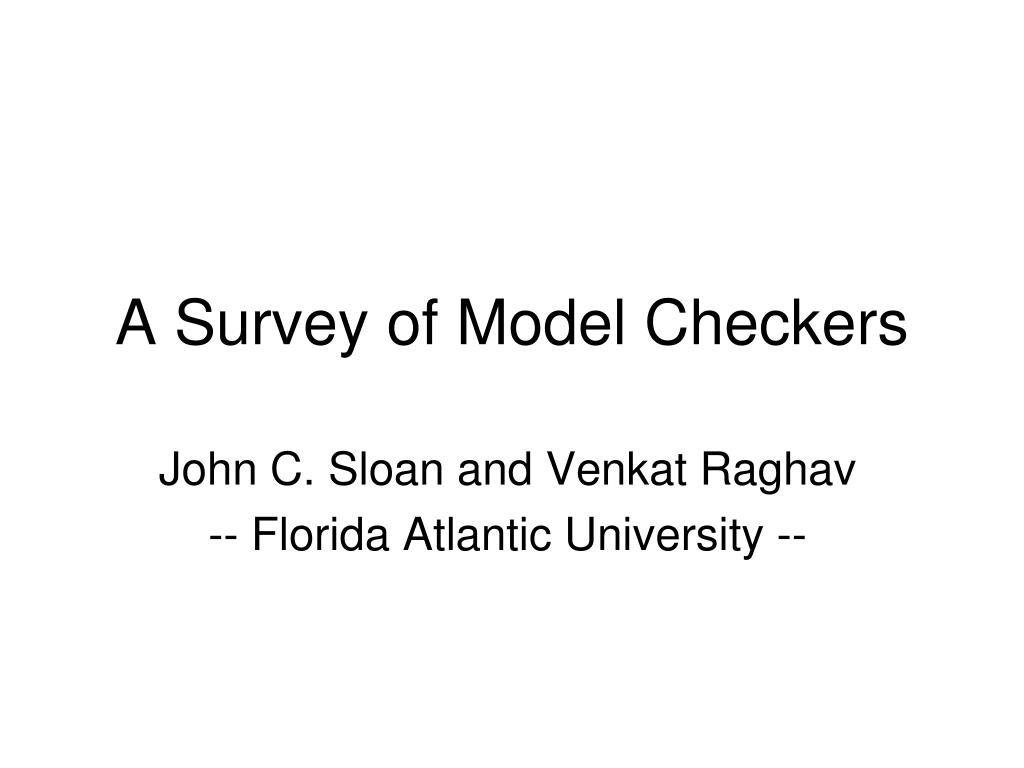 A Survey of Model Checkers

John C. Sloan and Venkat Raghav
-- Florida Atlantic University --